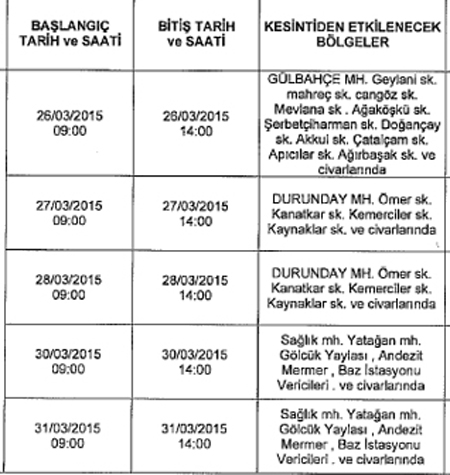 | BAŞLANGIÇ TARİH ve SAATİ | BİTİŞ TARİH ve SAATİ | KESİNTİDEN ETKİLENECEK BÖLGELER |
|---|---|---|
| 26/03/2015 09:00 | 26/03/2015 14:00 | GÜLBAHÇE MH. Geylani sk. mahreç sk. cangöz sk. Mevlana sk . Ağaköşkü sk. Şerbetçiharman sk. Doğançay sk. Akkul sk. Çatalçam sk. Apıcılar sk. Ağırbaşak sk. ve civarlarında |
| 27/03/2015 09:00 | 27/03/2015 14:00 | DURUNDAY MH. Ömer sk. Kanatkar sk. Kemerciler sk. Kaynaklar sk. ve civarlarında |
| 28/03/2015 09:00 | 28/03/2015 14:00 | DURUNDAY MH. Ömer sk. Kanatkar sk. Kemerciler sk. Kaynaklar sk. ve civarlarında |
| 30/03/2015 09:00 | 30/03/2015 14:00 | Sağlık mh. Yatağan mh. Gölcük Yaylası , Andezit Mermer , Baz İstasyonu Vericileri . ve civarlarında |
| 31/03/2015 09:00 | 31/03/2015 14:00 | Sağlık mh. Yatağan mh. Gölcük Yaylası , Andezit Mermer , Baz İstasyonu Vericileri . ve civarlarında |